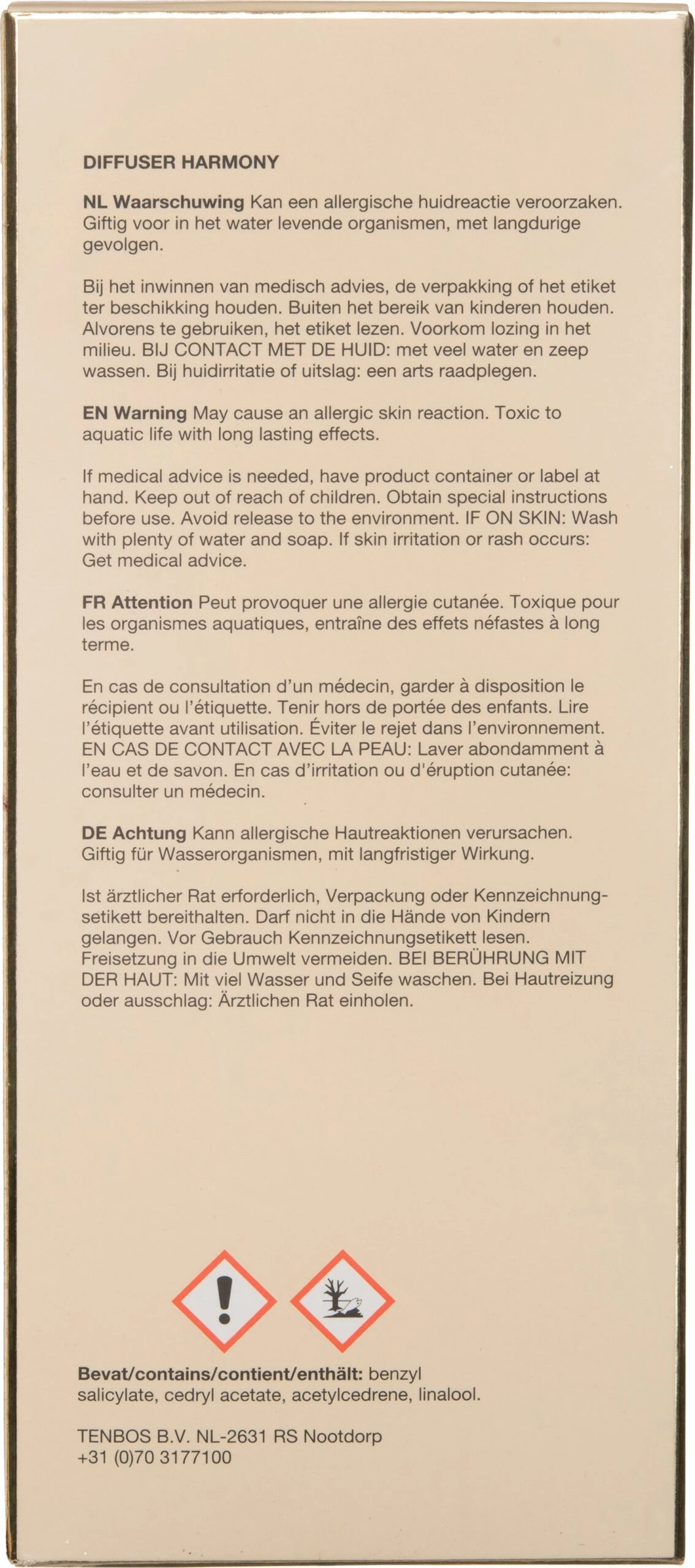 DIFFUSER HARMONY

NL Waarschuwing Kan een allergische huidreactie veroorzaken. Giftig voor in het water levende organismen, met langdurige gevolgen.

Bij het inwinnen van medisch advies, de verpakking of het etiket ter beschikking houden. Buiten het bereik van kinderen houden. Alvorens te gebruiken, het etiket lezen. Voorkom lozing in het milieu. BIJ CONTACT MET DE HUID: met veel water en zeep wassen. Bij huidirritatie of uitslag: een arts raadplegen.

EN Warning May cause an allergic skin reaction. Toxic to aquatic life with long lasting effects.

If medical advice is needed, have product container or label at hand. Keep out of reach of children. Obtain special instructions before use. Avoid release to the environment. IF ON SKIN: Wash with plenty of water and soap. If skin irritation or rash occurs: Get medical advice.

FR Attention Peut provoquer une allergie cutanée. Toxique pour les organismes aquatiques, entraîne des effets néfastes à long terme.

En cas de consultation d'un médecin, garder à disposition le récipient ou l'étiquette. Tenir hors de portée des enfants. Lire l'étiquette avant utilisation. Éviter le rejet dans l'environnement. EN CAS DE CONTACT AVEC LA PEAU: Laver abondamment à l'eau et de savon. En cas d'irritation ou d'éruption cutanée: consulter un médecin.

DE Achtung Kann allergische Hautreaktionen verursachen. Giftig für Wasserorganismen, mit langfristiger Wirkung.

Ist ärztlicher Rat erforderlich, Verpackung oder Kennzeichnungsetikett bereithalten. Darf nicht in die Hände von Kindern gelangen. Vor Gebrauch Kennzeichnungsetikett lesen. Freisetzung in die Umwelt vermeiden. BEI BERÜHRUNG MIT DER HAUT: Mit viel Wasser und Seife waschen. Bei Hautreizung oder ausschlag: Ärztlichen Rat einholen.

Bevat/contains/contient/enthält: benzyl salicylate, cedryl acetate, acetylcedrene, linalool.

TENBOS B.V. NL-2631 RS Nootdorp
+31 (0)70 3177100